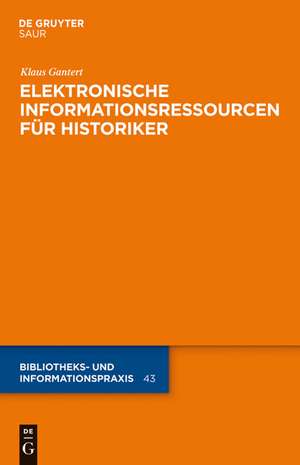 DE GRUYTER
SAUR

Klaus Gantert

ELEKTRONISCHE INFORMATIONSRESSOURCEN FÜR HISTORIKER

BIBLIOTHEKS- UND INFORMATIONSPRAXIS 43

DE G